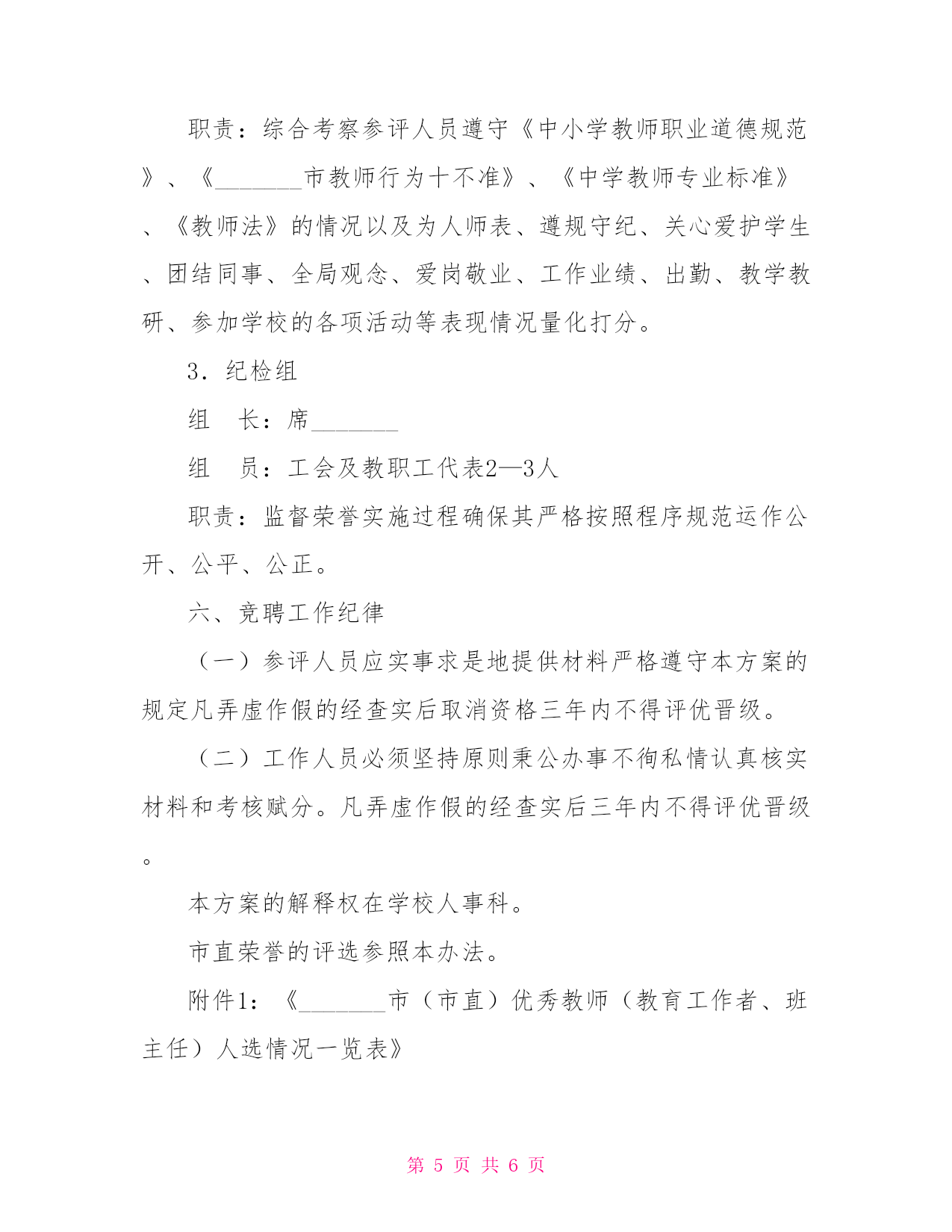 职责：综合考察参评人员遵守《中小学教师职业道德规范》、《_______市教师行为十不准》、《中学教师专业标准》、《教师法》的情况以及为人师表、遵规守纪、关心爱护学生、团结同事、全局观念、爱岗敬业、工作业绩、出勤、教学教研、参加学校的各项活动等表现情况量化打分。

3．纪检组

组　长：席_______

组　员：工会及教职工代表2—3人

职责：监督荣誉实施过程确保其严格按照程序规范运作公开、公平、公正。

六、竞聘工作纪律

（一）参评人员应实事求是地提供材料严格遵守本方案的规定凡弄虚作假的经查实后取消资格三年内不得评优晋级。

（二）工作人员必须坚持原则秉公办事不徇私情认真核实材料和考核赋分。凡弄虚作假的经查实后三年内不得评优晋级。

本方案的解释权在学校人事科。

市直荣誉的评选参照本办法。

附件1：《_______市（市直）优秀教师（教育工作者、班主任）人选情况一览表》

第 5 页 共 6 页